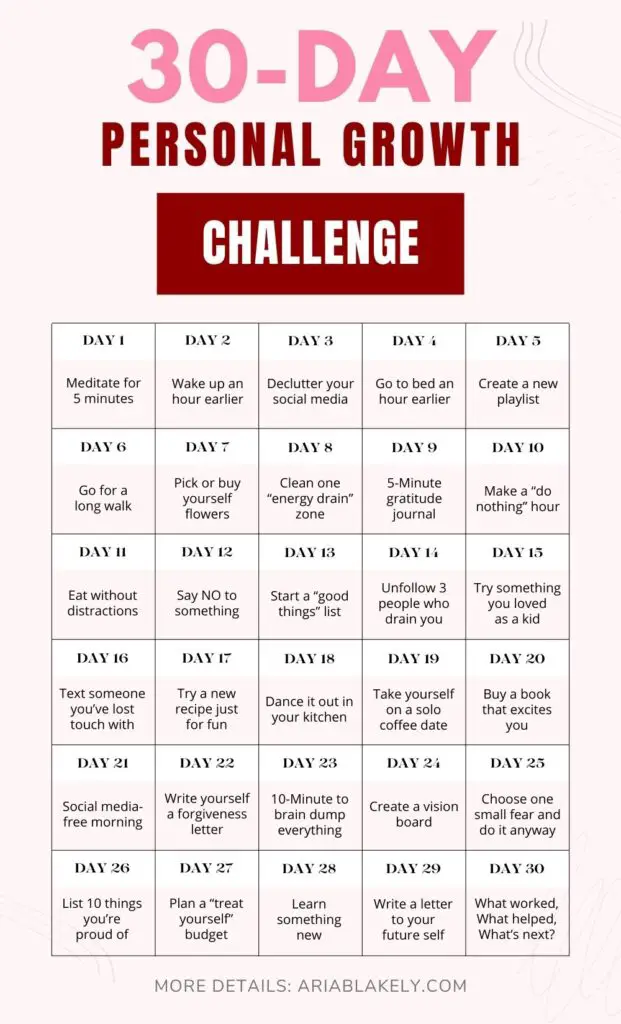 30-DAY
PERSONAL GROWTH
CHALLENGE

| DAY 1 | DAY 2 | DAY 3 | DAY 4 | DAY 5 |
|---|---|---|---|---|
| Meditate for 5 minutes | Wake up an hour earlier | Declutter your social media | Go to bed an hour earlier | Create a new playlist |
| DAY 6 | DAY 7 | DAY 8 | DAY 9 | DAY 10 |
| Go for a long walk | Pick or buy yourself flowers | Clean one “energy drain” zone | 5-Minute gratitude journal | Make a “do nothing” hour |
| DAY 11 | DAY 12 | DAY 13 | DAY 14 | DAY 15 |
| Eat without distractions | Say NO to something | Start a “good things” list | Unfollow 3 people who drain you | Try something you loved as a kid |
| DAY 16 | DAY 17 | DAY 18 | DAY 19 | DAY 20 |
| Text someone you’ve lost touch with | Try a new recipe just for fun | Dance it out in your kitchen | Take yourself on a solo coffee date | Buy a book that excites you |
| DAY 21 | DAY 22 | DAY 23 | DAY 24 | DAY 25 |
| Social media-free morning | Write yourself a forgiveness letter | 10-Minute to brain dump everything | Create a vision board | Choose one small fear and do it anyway |
| DAY 26 | DAY 27 | DAY 28 | DAY 29 | DAY 30 |
| List 10 things you’re proud of | Plan a “treat yourself” budget | Learn something new | Write a letter to your future self | What worked, What helped, What’s next? |

MORE DETAILS: ARIABLAKELY.COM